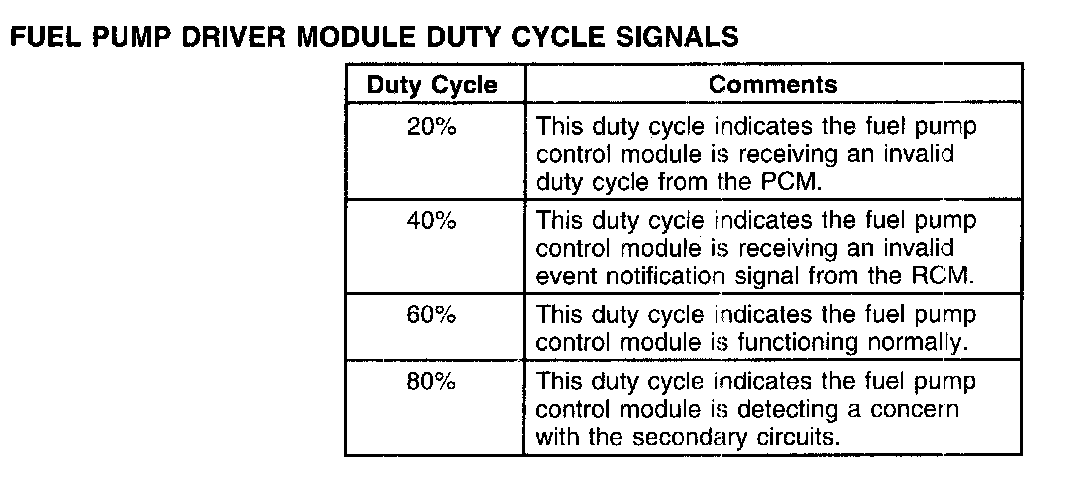 FUEL PUMP DRIVER MODULE DUTY CYCLE SIGNALS

| Duty Cycle | Comments |
|---|---|
| 20% | This duty cycle indicates the fuel pump control module is receiving an invalid duty cycle from the PCM. |
| 40% | This duty cycle indicates the fuel pump control module is receiving an invalid event notification signal from the RCM. |
| 60% | This duty cycle indicates the fuel pump control module is functioning normally. |
| 80% | This duty cycle indicates the fuel pump control module is detecting a concern with the secondary circuits. |